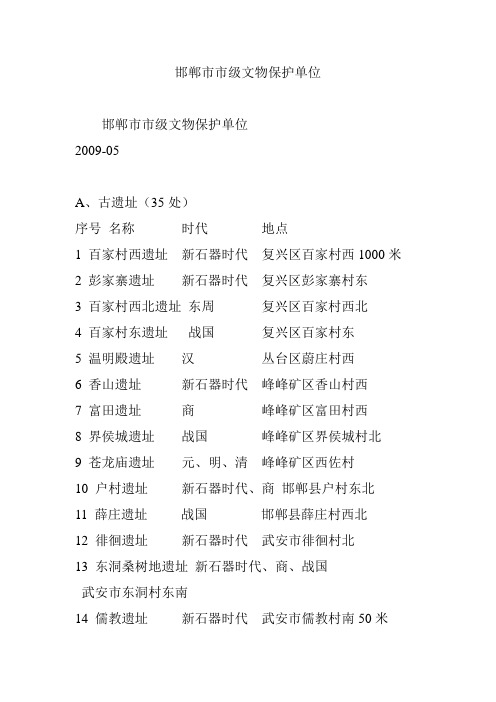 邯郸市市级文物保护单位

邯郸市市级文物保护单位

2009-05

A、古遗址（35 处）

序号 名称 时代 地点

1 百家村西遗址 新石器时代 复兴区百家村西 1000 米

2 彭家寨遗址 新石器时代 复兴区彭家寨村东

3 百家村西北遗址 东周 复兴区百家村西北

4 百家村东遗址 战国 复兴区百家村东

5 温明殿遗址 汉 丛台区蔚庄村西

6 香山遗址 新石器时代 峰峰矿区香山村西

7 富田遗址 商 峰峰矿区富田村西

8 界侯城遗址 战国 峰峰矿区界侯城村北

9 苍龙庙遗址 元、明、清 峰峰矿区西佐村

10 户村遗址 新石器时代、商 邯郸县户村东北

11 薛庄遗址 战国 邯郸县薛庄村西北

12 徘徊遗址 新石器时代 武安市徘徊村北

13 东洞桑树地遗址 新石器时代、商、战国 武安市东洞村东南

14 儒教遗址 新石器时代 武安市儒教村南 50 米